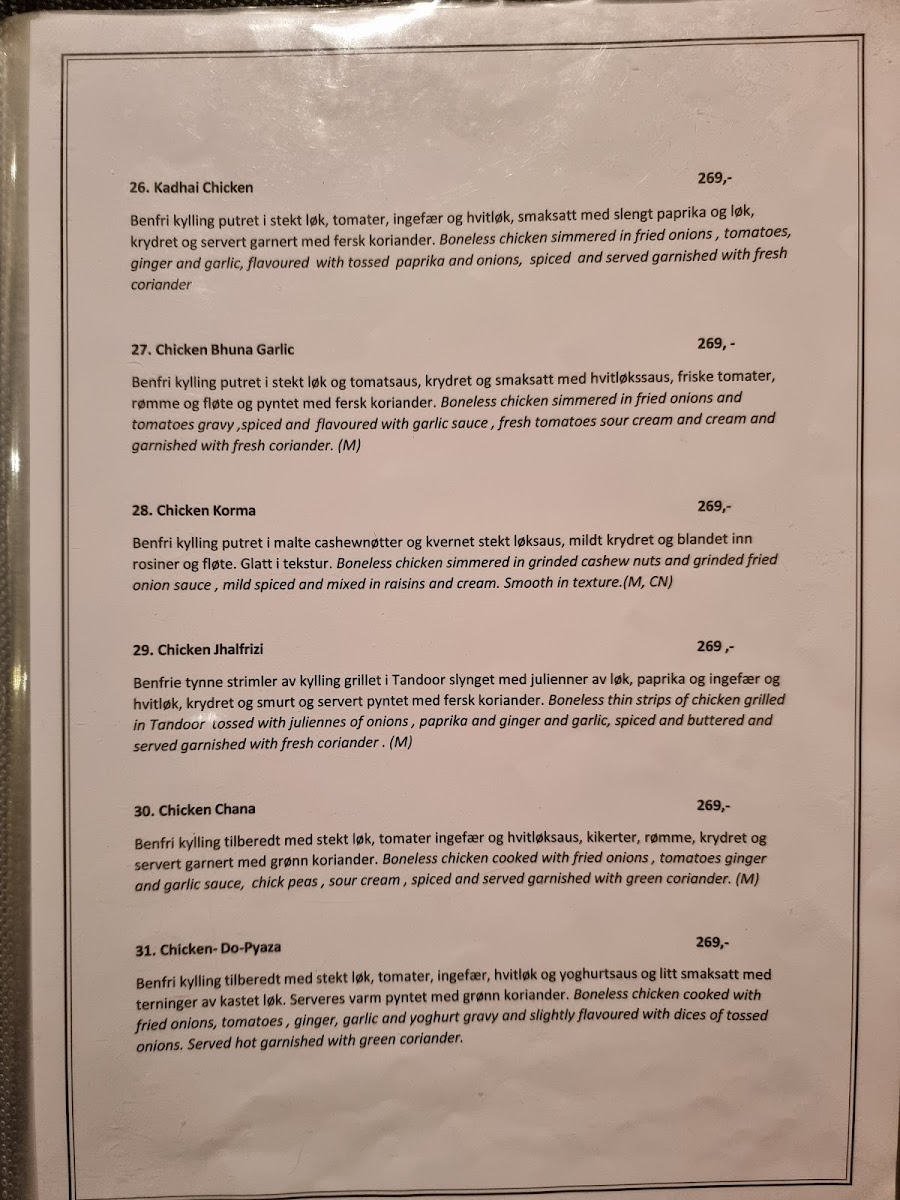 26. Kadhai Chicken 269,-

Benfri kylling putret i stekt løk, tomater, ingefær og hvitløk, smaksatt med slengt paprika og løk, krydret og servert garnert med fersk koriander. Boneless chicken simmered in fried onions , tomatoes, ginger and garlic, flavoured with tossed paprika and onions, spiced and served garnished with fresh coriander

27. Chicken Bhuna Garlic 269, -

Benfri kylling putret i stekt løk og tomatsaus, krydret og smaksatt med hvitløkssaus, friske tomater, rømme og fløte og pyntet med fersk koriander. Boneless chicken simmered in fried onions and tomatoes gravy ,spiced and flavoured with garlic sauce , fresh tomatoes sour cream and cream and garnished with fresh coriander. (M)

28. Chicken Korma 269,-

Benfri kylling putret i malte cashewnøtter og kvernet stekt løksaus, mildt krydret og blandet inn rosiner og fløte. Glatt i tekstur. Boneless chicken simmered in grinded cashew nuts and grinded fried onion sauce , mild spiced and mixed in raisins and cream. Smooth in texture.(M, CN)

29. Chicken Jhalfrizi 269 ,-

Benfrie tynne strimler av kylling grillet i Tandoor slynget med julienner av løk, paprika og ingefær og hvitløk, krydret og smurt og servert pyntet med fersk koriander. Boneless thin strips of chicken grilled in Tandoor tossed with juliennes of onions , paprika and ginger and garlic, spiced and buttered and served garnished with fresh coriander . (M)

30. Chicken Chana 269,-

Benfri kylling tilberedt med stekt løk, tomater ingefær og hvitløksaus, kikerter, rømme, krydret og servert garnert med grønn koriander. Boneless chicken cooked with fried onions , tomatoes ginger and garlic sauce, chick peas , sour cream , spiced and served garnished with green coriander. (M)

31. Chicken- Do-Pyaza 269,-

Benfri kylling tilberedt med stekt løk, tomater, ingefær, hvitløk og yoghurtsaus og litt smaksatt med terninger av kastet løk. Serveres varm pyntet med grønn koriander. Boneless chicken cooked with fried onions, tomatoes , ginger, garlic and yoghurt gravy and slightly flavoured with dices of tossed onions. Served hot garnished with green coriander.